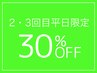 2・3回目平日限定

30%OFF